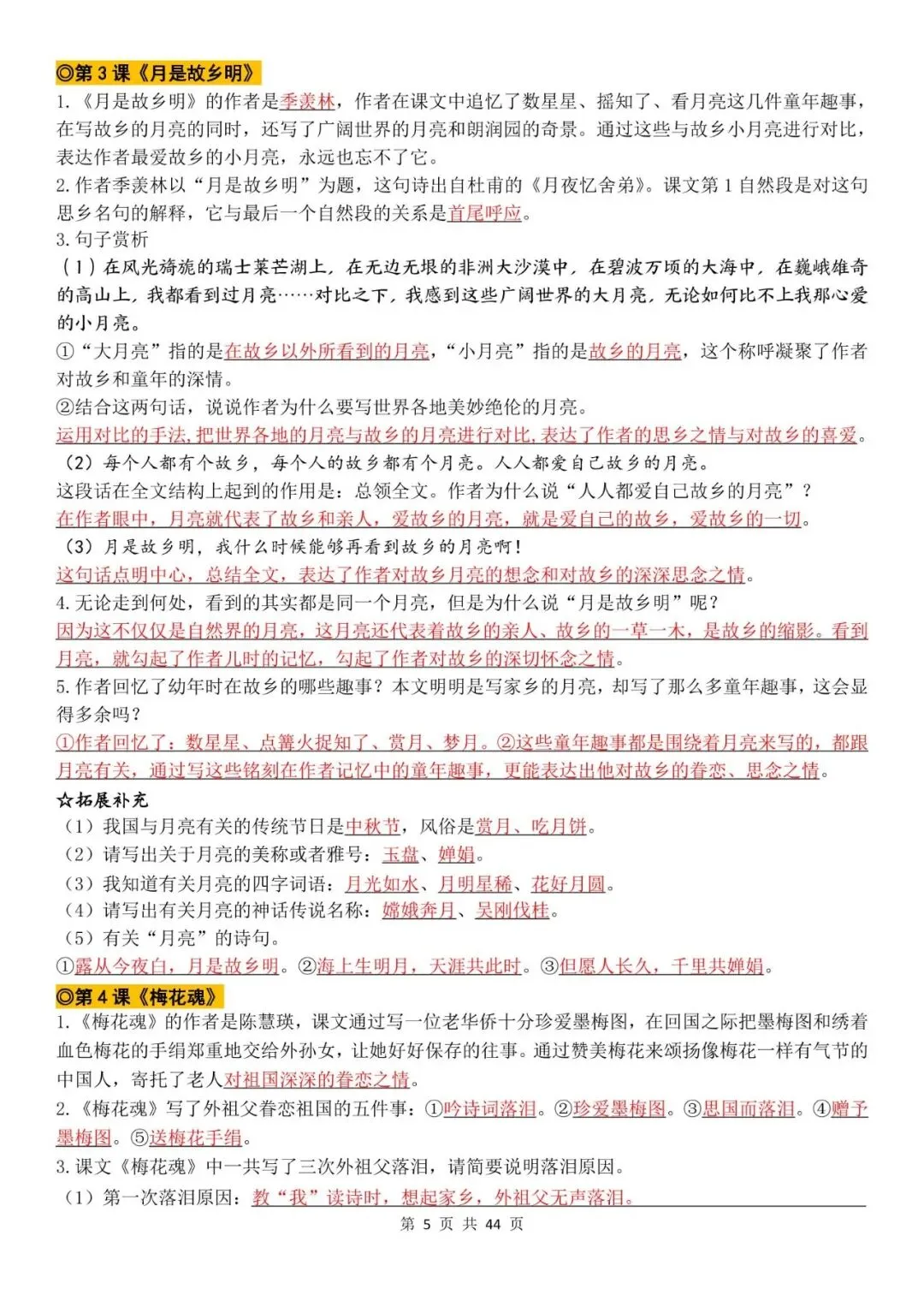 ◎第3课《月是故乡明》

1.《月是故乡明》的作者是季羡林，作者在课文中追忆了数星星、摇知了、看月亮这几件童年趣事，在写故乡的月亮的同时，还写了广阔世界的月亮和朗润园的奇景。通过这些与故乡小月亮进行对比，表达作者最爱故乡的小月亮，永远也忘不了它。

2.作者季羡林以“月是故乡明”为题，这句诗出自杜甫的《月夜忆舍弟》。课文第1自然段是对这句思乡名句的解释，它与最后一个自然段的关系是首尾呼应。

3.句子赏析

（1）在风光旖旎的瑞士莱芒湖上，在无边无垠的非洲大沙漠中，在碧波万顷的大海中，在巍峨雄奇的高山上，我都看到过月亮……对比之下，我感到这些广阔世界的大月亮，无论如何比不上我那心爱的小月亮。

①“大月亮”指的是在故乡以外所看到的月亮，“小月亮”指的是故乡的月亮，这个称呼凝聚了作者对故乡和童年的深情。

②结合这两句话，说说作者为什么要写世界各地美妙绝伦的月亮。

运用对比的手法,把世界各地的月亮与故乡的月亮进行对比,表达了作者的思乡之情与对故乡的喜爱。

（2）每个人都有个故乡，每个人的故乡都有个月亮。人人都爱自己故乡的月亮。

这段话在全文结构上起到的作用是：总领全文。作者为什么说“人人都爱自己故乡的月亮”？

在作者眼中，月亮就代表了故乡和亲人，爱故乡的月亮，就是爱自己的故乡，爱故乡的一切。

（3）月是故乡明，我什么时候能够再看到故乡的月亮啊！

这句话点明中心，总结全文，表达了作者对故乡月亮的想念和对故乡的深深思念之情。

4.无论走到何处，看到的其实都是同一个月亮，但是为什么说“月是故乡明”呢？

因为这不仅仅是自然界的月亮，这月亮还代表着故乡的亲人、故乡的一草一木，是故乡的缩影。看到月亮，就勾起了作者儿时的记忆，勾起了作者对故乡的深切怀念之情。

5.作者回忆了幼年时在故乡的哪些趣事？本文明明是写家乡的月亮，却写了那么多童年趣事，这会显得多余吗？

①作者回忆了：数星星、点篝火捉知了、赏月、梦月。②这些童年趣事都是围绕着月亮来写的，都跟月亮有关，通过写这些铭刻在作者记忆中的童年趣事，更能表达出他对故乡的眷恋、思念之情。

☆拓展补充

（1）我国与月亮有关的传统节日是中秋节，风俗是赏月、吃月饼。

（2）请写出关于月亮的美称或者雅号：玉盘、婵娟。

（3）我知道有关月亮的四字词语：月光如水、月明星稀、花好月圆。

（4）请写出有关月亮的神话传说名称：嫦娥奔月、吴刚伐桂。

（5）有关“月亮”的诗句。

①露从今夜白，月是故乡明。②海上生明月，天涯共此时。③但愿人长久，千里共婵娟。

◎第4课《梅花魂》

1.《梅花魂》的作者是陈慧瑛，课文通过写一位老华侨十分珍爱墨梅图，在回国之际把墨梅图和绣着血色梅花的手绢郑重地交给外孙女，让她好好保存的往事。通过赞美梅花来颂扬像梅花一样有气节的中国人，寄托了老人对祖国深深的眷恋之情。

2.《梅花魂》写了外祖父眷恋祖国的五件事：①吟诗词落泪。②珍爱墨梅图。③思国而落泪。④赠予墨梅图。⑤送梅花手绢。

3.课文《梅花魂》中一共写了三次外祖父落泪，请简要说明落泪原因。

（1）第一次落泪原因：教“我”读诗时，想起家乡，外祖父无声落泪。

第5页 共44页